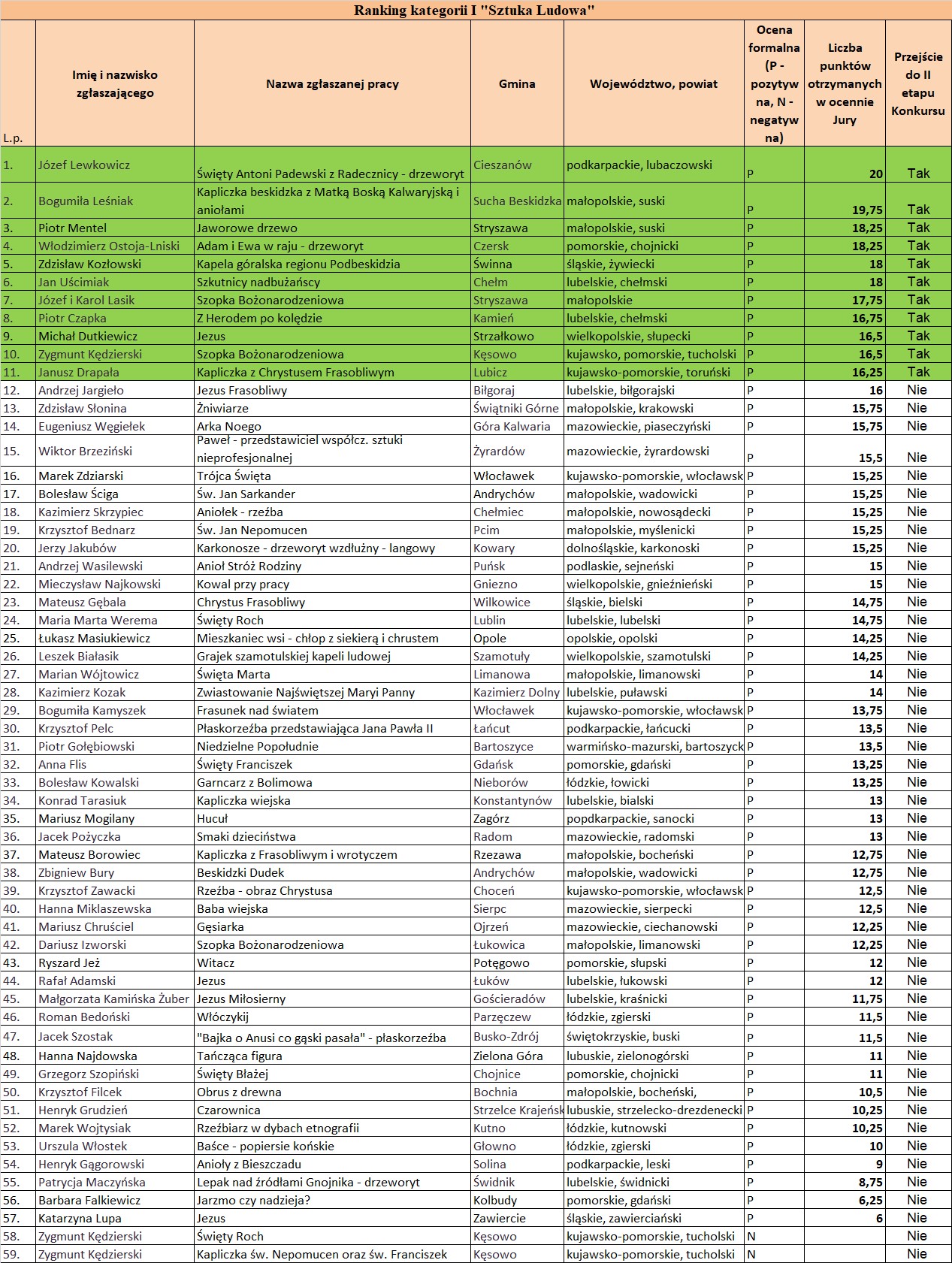 Ranking kategorii I "Sztuka Ludowa"

| L.p. | Imię i nazwisko zgłaszającego | Nazwa zgłaszanej pracy | Gmina | Województwo, powiat | Ocena formalna (P - pozytywna, N - negatywna) | Liczba punktów otrzymanych w ocennie Jury | Przejście do II etapu Konkursu |
|---|---|---|---|---|---|---|---|
| 1. | Józef Lewkowicz | Święty Antoni Padewski z Radecznicy - drzeworyt | Cieszanów | podkarpackie, lubaczowski | P | 20 | Tak |
| 2. | Bogumiła Leśniak | Kapliczka beskidzka z Matką Boską Kalwaryjską i aniołami | Sucha Beskidzka | małopolskie, suski | P | 19,75 | Tak |
| 3. | Piotr Mentel | Jaworowe drzewo | Stryszawa | małopolskie, suski | P | 18,25 | Tak |
| 4. | Włodzimierz Ostoja-Lniski | Adam i Ewa w raju - drzeworyt | Czersk | pomorskie, chojnicki | P | 18,25 | Tak |
| 5. | Zdzisław Kozłowski | Kapela góralska regionu Podbeskidzia | Świnna | śląskie, żywiecki | P | 18 | Tak |
| 6. | Jan Uścimiak | Szkutnicy nadbużańscy | Chełm | lubelskie, chełmski | P | 18 | Tak |
| 7. | Józef i Karol Lasik | Szopka Bożonarodzeniowa | Stryszawa | małopolskie | P | 17,75 | Tak |
| 8. | Piotr Czapka | Z Herodem po kolędzie | Kamień | lubelskie, chełmski | P | 16,75 | Tak |
| 9. | Michał Dutkiewicz | Jezus | Strzałkowo | wielkopolskie, słupecki | P | 16,5 | Tak |
| 10. | Zygmunt Kędzierski | Szopka Bożonarodzeniowa | Kęsowo | kujawsko, pomorskie, tucholski | P | 16,5 | Tak |
| 11. | Janusz Drapała | Kapliczka z Chrystusem Frasobliwym | Lubicz | kujawsko-pomorskie, toruński | P | 16,25 | Tak |
| 12. | Andrzej Jargieło | Jezus Frasobliwy | Biłgoraj | lubelskie, biłgorajski | P | 16 | Nie |
| 13. | Zdzisław Słonina | Żniwiarze | Świątniki Górne | małopolskie, krakowski | P | 15,75 | Nie |
| 14. | Eugeniusz Węgiełek | Arka Noego | Góra Kalwaria | mazowieckie, piaseczyński | P | 15,75 | Nie |
| 15. | Wiktor Brzeziński | Paweł - przedstawiciel współcz. sztuki nieprofesjonalnej | Żyrardów | mazowieckie, żyrardowski | P | 15,5 | Nie |
| 16. | Marek Zdziarski | Trójca Święta | Włocławek | kujawsko-pomorskie, włocławsk | P | 15,25 | Nie |
| 17. | Bolesław Ściga | Św. Jan Sarkander | Andrychów | małopolskie, wadowicki | P | 15,25 | Nie |
| 18. | Kazimierz Skrzypiec | Aniołek - rzeźba | Chełmiec | małopolskie, nowosądecki | P | 15,25 | Nie |
| 19. | Krzysztof Bednarz | Św. Jan Nepomucen | Pcim | małopolskie, myślenicki | P | 15,25 | Nie |
| 20. | Jerzy Jakubów | Karkonosze - drzeworyt wzdłużny - langowy | Kowary | dolnośląskie, karkonoski | P | 15,25 | Nie |
| 21. | Andrzej Wasilewski | Anioł Stróż Rodziny | Puńsk | podlaskie, sejneński | P | 15 | Nie |
| 22. | Mieczysław Najkowski | Kowal przy pracy | Gniezno | wielkopolskie, gnieźnieński | P | 15 | Nie |
| 23. | Mateusz Gębala | Chrystus Frasobliwy | Wilkowice | śląskie, bielski | P | 14,75 | Nie |
| 24. | Maria Marta Werema | Święty Roch | Lublin | lubelskie, lubelski | P | 14,75 | Nie |
| 25. | Łukasz Masiukiewicz | Mieszkaniec wsi - chłop z siekierą i chrustem | Opole | opolskie, opolski | P | 14,25 | Nie |
| 26. | Leszek Białasik | Grajek szamotulskiej kapeli ludowej | Szamotuły | wielkopolskie, szamotulski | P | 14,25 | Nie |
| 27. | Marian Wójtowicz | Święta Marta | Limanowa | małopolskie, limanowski | P | 14 | Nie |
| 28. | Kazimierz Kozak | Zwiastowanie Najświętszej Maryi Panny | Kazimierz Dolny | lubelskie, puławski | P | 14 | Nie |
| 29. | Bogumiła Kamyszek | Frasunek nad światem | Włocławek | kujawsko-pomorskie, włocławsk | P | 13,75 | Nie |
| 30. | Krzysztof Pelc | Płaskorzeźba przedstawiająca Jana Pawła II | Łańcut | podkarpackie, łańcucki | P | 13,5 | Nie |
| 31. | Piotr Gołębiowski | Niedzielne Popołudnie | Bartoszyce | warmińsko-mazurski, bartoszyck | P | 13,5 | Nie |
| 32. | Anna Flis | Święty Franciszek | Gdańsk | pomorskie, gdański | P | 13,25 | Nie |
| 33. | Bolesław Kowalski | Garncarz z Bolimowa | Nieborów | łódzkie, łowicki | P | 13,25 | Nie |
| 34. | Konrad Tarasiuk | Kapliczka wiejska | Konstantynów | lubelskie, bialski | P | 13 | Nie |
| 35. | Mariusz Mogilany | Hucuł | Zagórz | popdkarpackie, sanocki | P | 13 | Nie |
| 36. | Jacek Pożyczka | Smaki dzieciństwa | Radom | mazowieckie, radomski | P | 13 | Nie |
| 37. | Mateusz Borowiec | Kapliczka z Frasobliwym i wrotyczem | Rzezawa | małopolskie, bocheński | P | 12,75 | Nie |
| 38. | Zbigniew Bury | Beskidzki Dudek | Andrychów | małopolskie, wadowicki | P | 12,75 | Nie |
| 39. | Krzysztof Zawacki | Rzeźba - obraz Chrystusa | Choceń | kujawsko-pomorskie, włocławsk | P | 12,5 | Nie |
| 40. | Hanna Miklaszewska | Baba wiejska | Sierpc | mazowieckie, sierpecki | P | 12,5 | Nie |
| 41. | Mariusz Chruściel | Gęsiarka | Ojrzeń | mazowieckie, ciechanowski | P | 12,25 | Nie |
| 42. | Dariusz Izworski | Szopka Bożonarodzeniowa | Łukowica | małopolskie, limanowski | P | 12,25 | Nie |
| 43. | Ryszard Jeż | Witacz | Potęgowo | pomorskie, słupski | P | 12 | Nie |
| 44. | Rafał Adamski | Jezus | Łuków | lubelskie, łukowski | P | 12 | Nie |
| 45. | Małgorzata Kamińska Żuber | Jezus Miłosierny | Gościeradów | lubelskie, kraśnicki | P | 11,75 | Nie |
| 46. | Roman Bedoński | Włóczykij | Parzęczew | łódzkie, zgierski | P | 11,5 | Nie |
| 47. | Jacek Szostak | "Bajka o Anusi co gąski pasała" - płaskorzeźba | Busko-Zdrój | świętokrzyskie, buski | P | 11,5 | Nie |
| 48. | Hanna Najdowska | Tańcząca figura | Zielona Góra | lubuskie, zielonogórski | P | 11 | Nie |
| 49. | Grzegorz Szopiński | Święty Błażej | Chojnice | pomorskie, chojnicki | P | 11 | Nie |
| 50. | Krzysztof Filcek | Obrus z drewna | Bochnia | małopolskie, bocheński, | P | 10,5 | Nie |
| 51. | Henryk Grudzień | Czarownica | Strzelce Krajeńsk | lubuskie, strzelecko-drezdenecki | P | 10,25 | Nie |
| 52. | Marek Wojtysiak | Rzeźbiarz w dybach etnografii | Kutno | łódzkie, kutnowski | P | 10,25 | Nie |
| 53. | Urszula Włostek | Baśce - popiersie końskie | Głowno | łódzkie, zgierski | P | 10 | Nie |
| 54. | Henryk Gągorowski | Anioły z Bieszczadu | Solina | podkarpackie, leski | P | 9 | Nie |
| 55. | Patrycja Maczyńska | Lepak nad źródłami Gnojnika - drzeworyt | Świdnik | lubelskie, świdnicki | P | 8,75 | Nie |
| 56. | Barbara Falkiewicz | Jarzmo czy nadzieja? | Kolbudy | pomorskie, gdański | P | 6,25 | Nie |
| 57. | Katarzyna Lupa | Jezus | Zawiercie | śląskie, zawierciański | P | 6 | Nie |
| 58. | Zygmunt Kędzierski | Święty Roch | Kęsowo | kujawsko-pomorskie, tucholski | N | | Nie |
| 59. | Zygmunt Kędzierski | Kapliczka św. Nepomucen oraz św. Franciszek | Kęsowo | kujawsko-pomorskie, tucholski | N | | Nie |